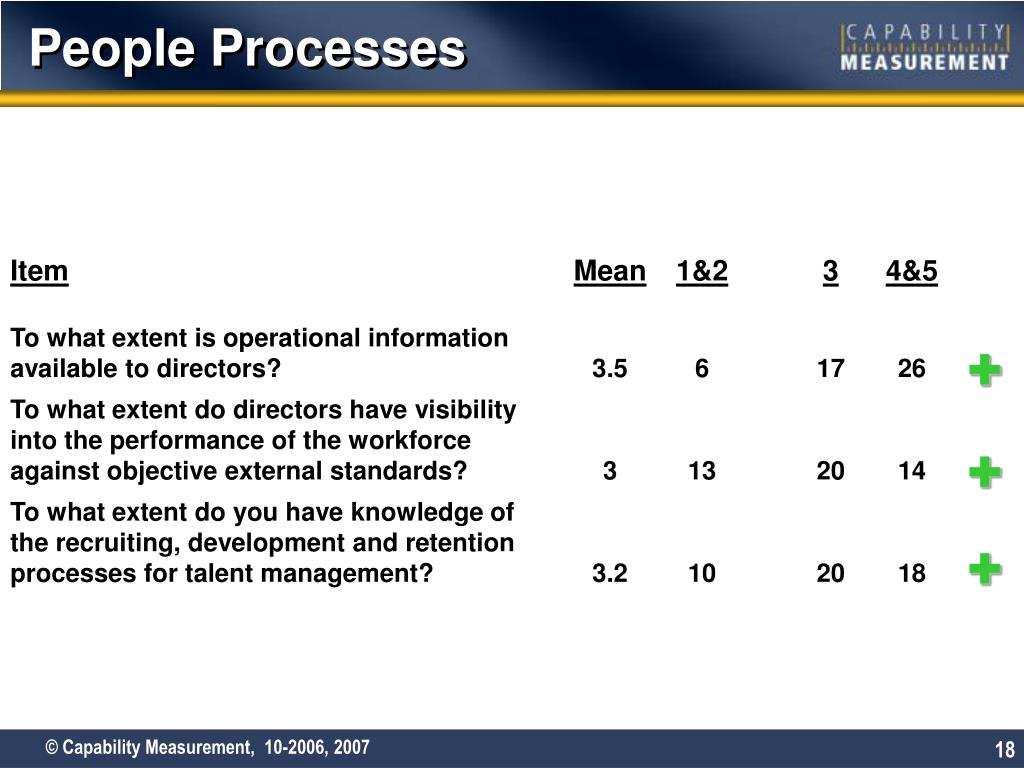 People Processes

CAPABILITY MEASUREMENT

| Item | Mean | 1&2 | 3 | 4&5 |
|---|---|---|---|---|
| To what extent is operational information available to directors? | 3.5 | 6 | 17 | 26 |
| To what extent do directors have visibility into the performance of the workforce against objective external standards? | 3 | 13 | 20 | 14 |
| To what extent do you have knowledge of the recruiting, development and retention processes for talent management? | 3.2 | 10 | 20 | 18 |

© Capability Measurement, 10-2006, 2007

18